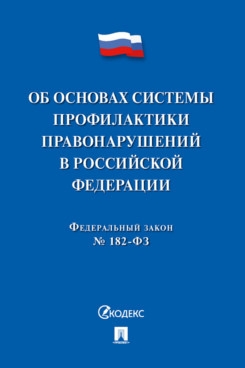 ОБ ОСНОВАХ СИСТЕМЫ ПРОФИЛАКТИКИ ПРАВОНАРУШЕНИЙ В РОССИЙСКОЙ ФЕДЕРАЦИИ

Федеральный закон
№ 182-ФЗ

КОДЕКС